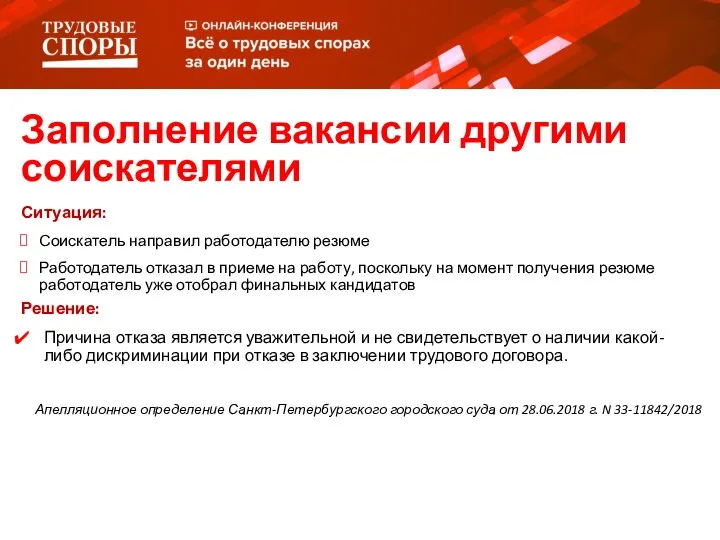 ТРУДОВЫЕ СПОРЫ

ОНЛАЙН-КОНФЕРЕНЦИЯ
Всё о трудовых спорах за один день

Заполнение вакансии другими соискателями

Ситуация:

Соискатель направил работодателю резюме

Работодатель отказал в приеме на работу, поскольку на момент получения резюме работодатель уже отобрал финальных кандидатов

Решение:

✔ Причина отказа является уважительной и не свидетельствует о наличии какой-либо дискриминации при отказе в заключении трудового договора.

Апелляционное определение Санкт-Петербургского городского суда от 28.06.2018 г. N 33-11842/2018